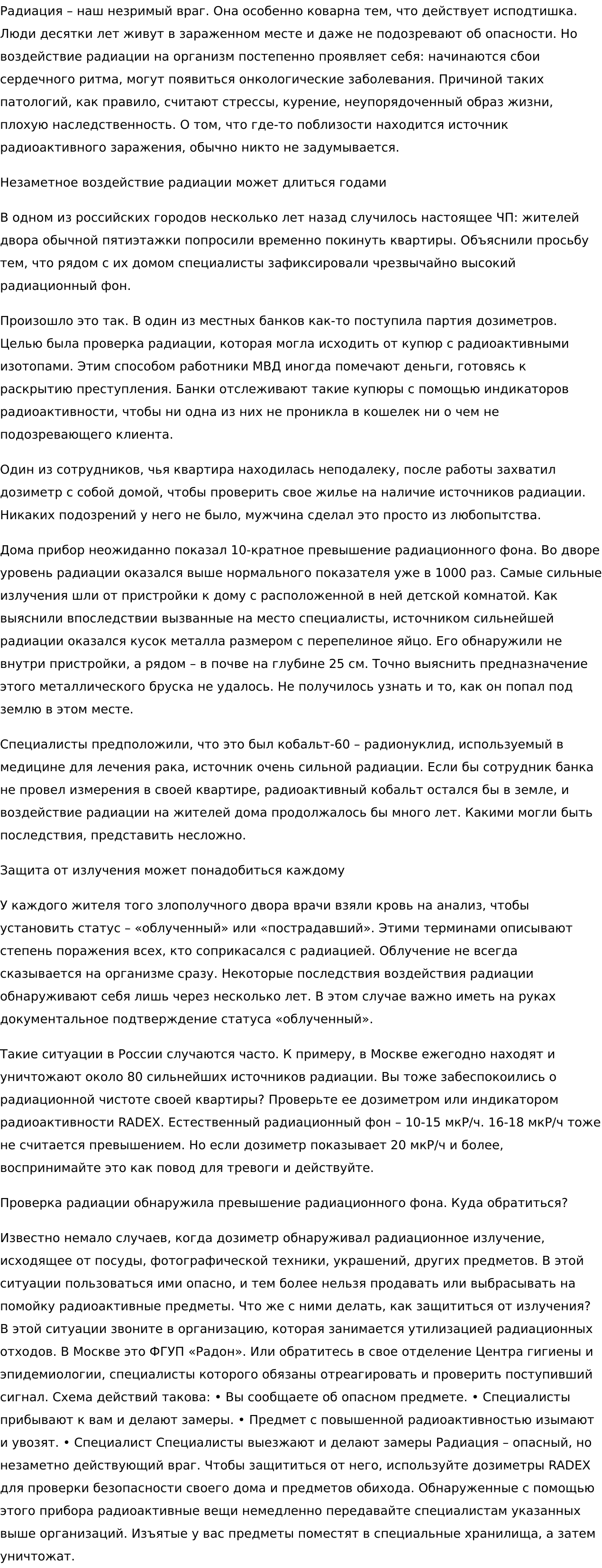 Радиация – наш незримый враг. Она особенно коварна тем, что действует исподтишка. Люди десятки лет живут в зараженном месте и даже не подозревают об опасности. Но воздействие радиации на организм постепенно проявляет себя: начинаются сбои сердечного ритма, могут появиться онкологические заболевания. Причиной таких патологий, как правило, считают стрессы, курение, неупорядоченный образ жизни, плохую наследственность. О том, что где-то поблизости находится источник радиоактивного заражения, обычно никто не задумывается.

Незаметное воздействие радиации может длиться годами

В одном из российских городов несколько лет назад случилось настоящее ЧП: жителей двора обычной пятиэтажки попросили временно покинуть квартиры. Объяснили просьбу тем, что рядом с их домом специалисты зафиксировали чрезвычайно высокий радиационный фон.

Произошло это так. В один из местных банков как-то поступила партия дозиметров. Целью была проверка радиации, которая могла исходить от купюр с радиоактивными изотопами. Этим способом работники МВД иногда помечают деньги, готовясь к раскрытию преступления. Банки отслеживают такие купюры с помощью индикаторов радиоактивности, чтобы ни одна из них не проникла в кошелек ни о чем не подозревающего клиента.

Один из сотрудников, чья квартира находилась неподалеку, после работы захватил дозиметр с собой домой, чтобы проверить свое жилье на наличие источников радиации. Никаких подозрений у него не было, мужчина сделал это просто из любопытства.

Дома прибор неожиданно показал 10-кратное превышение радиационного фона. Во дворе уровень радиации оказался выше нормального показателя уже в 1000 раз. Самые сильные излучения шли от пристройки к дому с расположенной в ней детской комнатой. Как выяснили впоследствии вызванные на место специалисты, источником сильнейшей радиации оказался кусок металла размером с перепелиное яйцо. Его обнаружили не внутри пристройки, а рядом – в почве на глубине 25 см. Точно выяснить предназначение этого металлического бруска не удалось. Не получилось узнать и то, как он попал под землю в этом месте.

Специалисты предположили, что это был кобальт-60 – радионуклид, используемый в медицине для лечения рака, источник очень сильной радиации. Если бы сотрудник банка не провел измерения в своей квартире, радиоактивный кобальт остался бы в земле, и воздействие радиации на жителей дома продолжалось бы много лет. Какими могли быть последствия, представить несложно.

Защита от излучения может понадобиться каждому

У каждого жителя того злополучного двора врачи взяли кровь на анализ, чтобы установить статус – «облученный» или «пострадавший». Этими терминами описывают степень поражения всех, кто соприкасался с радиацией. Облучение не всегда сказывается на организме сразу. Некоторые последствия воздействия радиации обнаруживают себя лишь через несколько лет. В этом случае важно иметь на руках документальное подтверждение статуса «облученный».

Такие ситуации в России случаются часто. К примеру, в Москве ежегодно находят и уничтожают около 80 сильнейших источников радиации. Вы тоже забеспокоились о радиационной чистоте своей квартиры? Проверьте ее дозиметром или индикатором радиоактивности RADEX. Естественный радиационный фон – 10-15 мкР/ч. 16-18 мкР/ч тоже не считается превышением. Но если дозиметр показывает 20 мкР/ч и более, воспринимайте это как повод для тревоги и действуйте.

Проверка радиации обнаружила превышение радиационного фона. Куда обратиться?

Известно немало случаев, когда дозиметр обнаруживал радиационное излучение, исходящее от посуды, фотографической техники, украшений, других предметов. В этой ситуации пользоваться ими опасно, и тем более нельзя продавать или выбрасывать на помойку радиоактивные предметы. Что же с ними делать, как защититься от излучения? В этой ситуации звоните в организацию, которая занимается утилизацией радиационных отходов. В Москве это ФГУП «Радон». Или обратитесь в свое отделение Центра гигиены и эпидемиологии, специалисты которого обязаны отреагировать и проверить поступивший сигнал. Схема действий такова: • Вы сообщаете об опасном предмете. • Специалисты прибывают к вам и делают замеры. • Предмет с повышенной радиоактивностью изымают и увозят. • Специалист Специалисты выезжают и делают замеры Радиация – опасный, но незаметно действующий враг. Чтобы защититься от него, используйте дозиметры RADEX для проверки безопасности своего дома и предметов обихода. Обнаруженные с помощью этого прибора радиоактивные вещи немедленно передавайте специалистам указанных выше организаций. Изъятые у вас предметы поместят в специальные хранилища, а затем уничтожат.